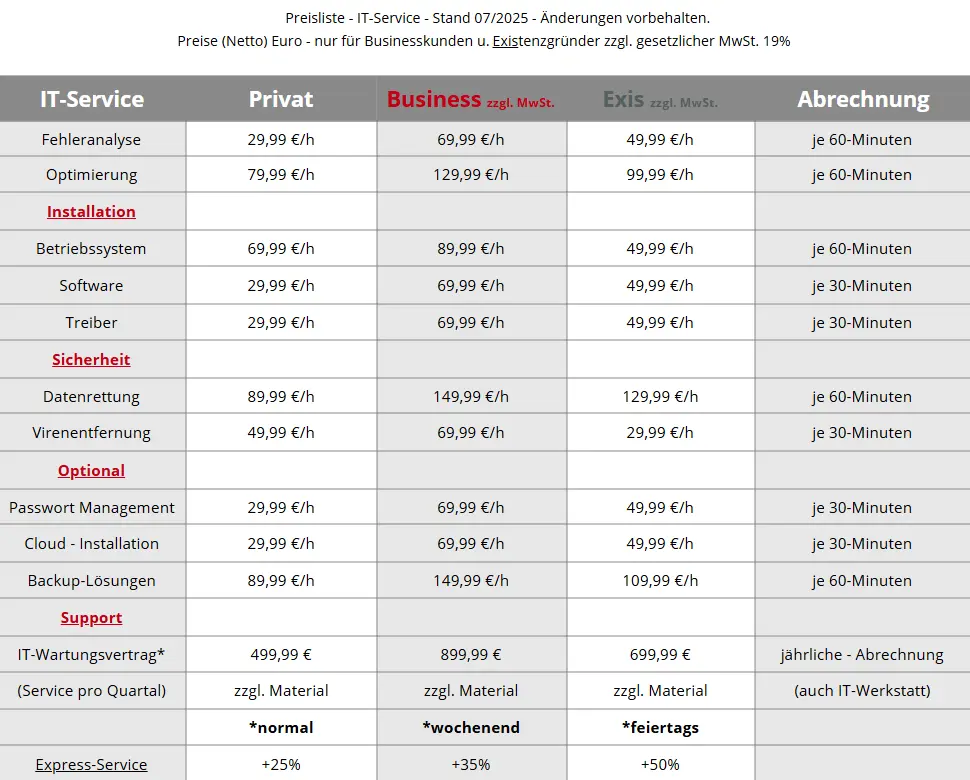 Preisliste - IT-Service - Stand 07/2025 - Änderungen vorbehalten.
Preise (Netto) Euro - nur für Businesskunden u. Existenzgründer zzgl. gesetzlicher MwSt. 19%

| IT-Service | Privat | Business zzgl. MwSt. | Exis zzgl. MwSt. | Abrechnung |
|---|---|---|---|---|
| Fehleranalyse | 29,99 €/h | 69,99 €/h | 49,99 €/h | je 60-Minuten |
| Optimierung | 79,99 €/h | 129,99 €/h | 99,99 €/h | je 60-Minuten |
| Installation | | | | |
| Betriebssystem | 69,99 €/h | 89,99 €/h | 49,99 €/h | je 60-Minuten |
| Software | 29,99 €/h | 69,99 €/h | 49,99 €/h | je 30-Minuten |
| Treiber | 29,99 €/h | 69,99 €/h | 49,99 €/h | je 30-Minuten |
| Sicherheit | | | | |
| Datenrettung | 89,99 €/h | 149,99 €/h | 129,99 €/h | je 60-Minuten |
| Virenentfernung | 49,99 €/h | 69,99 €/h | 29,99 €/h | je 30-Minuten |
| Optional | | | | |
| Passwort Management | 29,99 €/h | 69,99 €/h | 49,99 €/h | je 30-Minuten |
| Cloud - Installation | 29,99 €/h | 69,99 €/h | 49,99 €/h | je 30-Minuten |
| Backup-Lösungen | 89,99 €/h | 149,99 €/h | 109,99 €/h | je 60-Minuten |
| Support | | | | |
| IT-Wartungsvertrag* | 499,99 € | 899,99 € | 699,99 € | jährliche - Abrechnung |
| (Service pro Quartal) | zzgl. Material | zzgl. Material | zzgl. Material | (auch IT-Werkstatt) |
| | *normal | *wochenend | *feiertags | |
| Express-Service | +25% | +35% | +50% | |